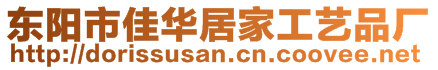 东阳市佳华居家工艺品厂
http://dorissusan.cn.coovee.net